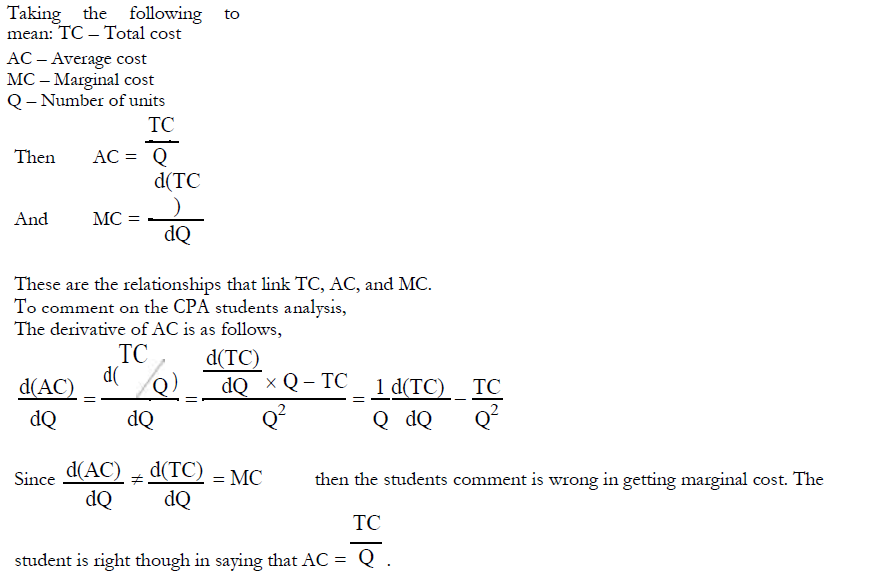 Taking the following to mean: TC – Total cost

AC – Average cost
MC – Marginal cost
Q – Number of units

Then AC = $\frac{TC}{Q}$

And MC = $\frac{d(TC)}{dQ}$

These are the relationships that link TC, AC, and MC.
To comment on the CPA students analysis,
The derivative of AC is as follows,

$\frac{d(AC)}{dQ} = \frac{d(TC/Q)}{dQ} = \frac{\frac{d(TC)}{dQ} \times Q - TC}{Q^2} = \frac{1}{Q}\frac{d(TC)}{dQ} - \frac{TC}{Q^2}$

Since $\frac{d(AC)}{dQ} \neq \frac{d(TC)}{dQ} = MC$ then the students comment is wrong in getting marginal cost. The student is right though in saying that AC = $\frac{TC}{Q}$.